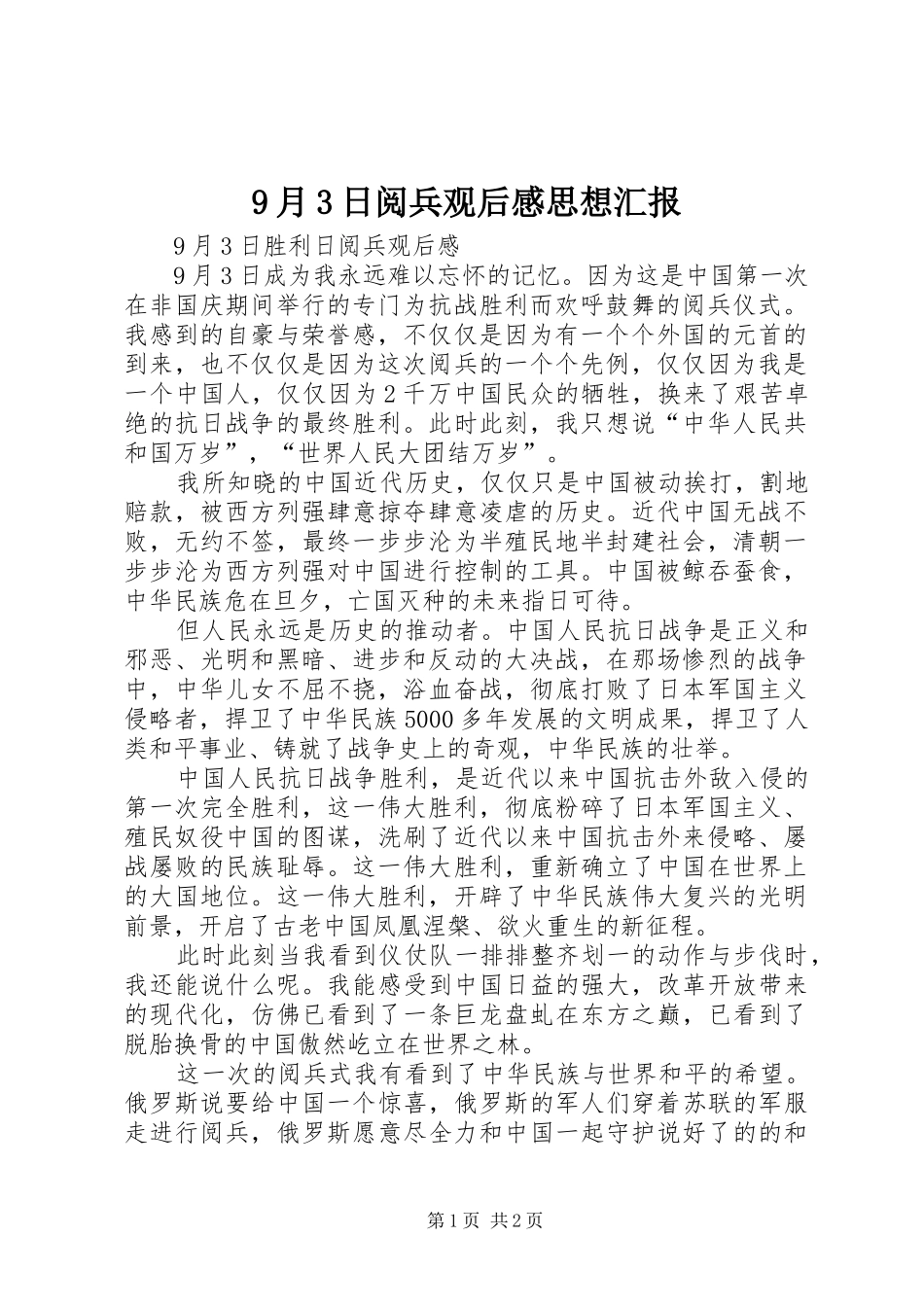 9月3日阅兵观后感思想汇报

9月3日胜利日阅兵观后感

9月3日成为我永远难以忘怀的记忆。因为这是中国第一次在非国庆期间举行的专门为抗战胜利而欢呼鼓舞的阅兵仪式。我感到的自豪与荣誉感，不仅仅是因为有一个个外国的元首的到来，也不仅仅是因为这次阅兵的一个个先例，仅仅因为我是一个中国人，仅仅因为2千万中国民众的牺牲，换来了艰苦卓绝的抗日战争的最终胜利。此时此刻，我只想说“中华人民共和国万岁”，“世界人民大团结万岁”。

我所知晓的中国近代历史，仅仅只是中国被动挨打，割地赔款，被西方列强肆意掠夺肆意凌虐的历史。近代中国无战不败，无约不签，最终一步步沦为半殖民地半封建社会，清朝一步步沦为西方列强对中国进行控制的工具。中国被鲸吞蚕食，中华民族危在旦夕，亡国灭种的未来指日可待。

但人民永远是历史的推动者。中国人民抗日战争是正义和邪恶、光明和黑暗、进步和反动的大决战，在那场惨烈的战争中，中华儿女不屈不挠，浴血奋战，彻底打败了日本军国主义侵略者，捍卫了中华民族5000多年发展的文明成果，捍卫了人类和平事业、铸就了战争史上的奇观，中华民族的壮举。

中国人民抗日战争胜利，是近代以来中国抗击外敌入侵的第一次完全胜利，这一伟大胜利，彻底粉碎了日本军国主义、殖民奴役中国的图谋，洗刷了近代以来中国抗击外来侵略、屡战屡败的民族耻辱。这一伟大胜利，重新确立了中国在世界上的大国地位。这一伟大胜利，开辟了中华民族伟大复兴的光明前景，开启了古老中国凤凰涅槃、欲火重生的新征程。

此时此刻当我看到仪仗队一排排整齐划一的动作与步伐时，我还能说什么呢。我能感受到中国日益的强大，改革开放带来的现代化，仿佛已看到了一条巨龙盘虬在东方之巅，已看到了脱胎换骨的中国傲然屹立在世界之林。

这一次的阅兵式我有看到了中华民族与世界和平的希望。俄罗斯说要给中国一个惊喜，俄罗斯的军人们穿着苏联的军服走进行阅兵，俄罗斯愿意尽全力和中国一起守护说好了的的和

第1页 共2页